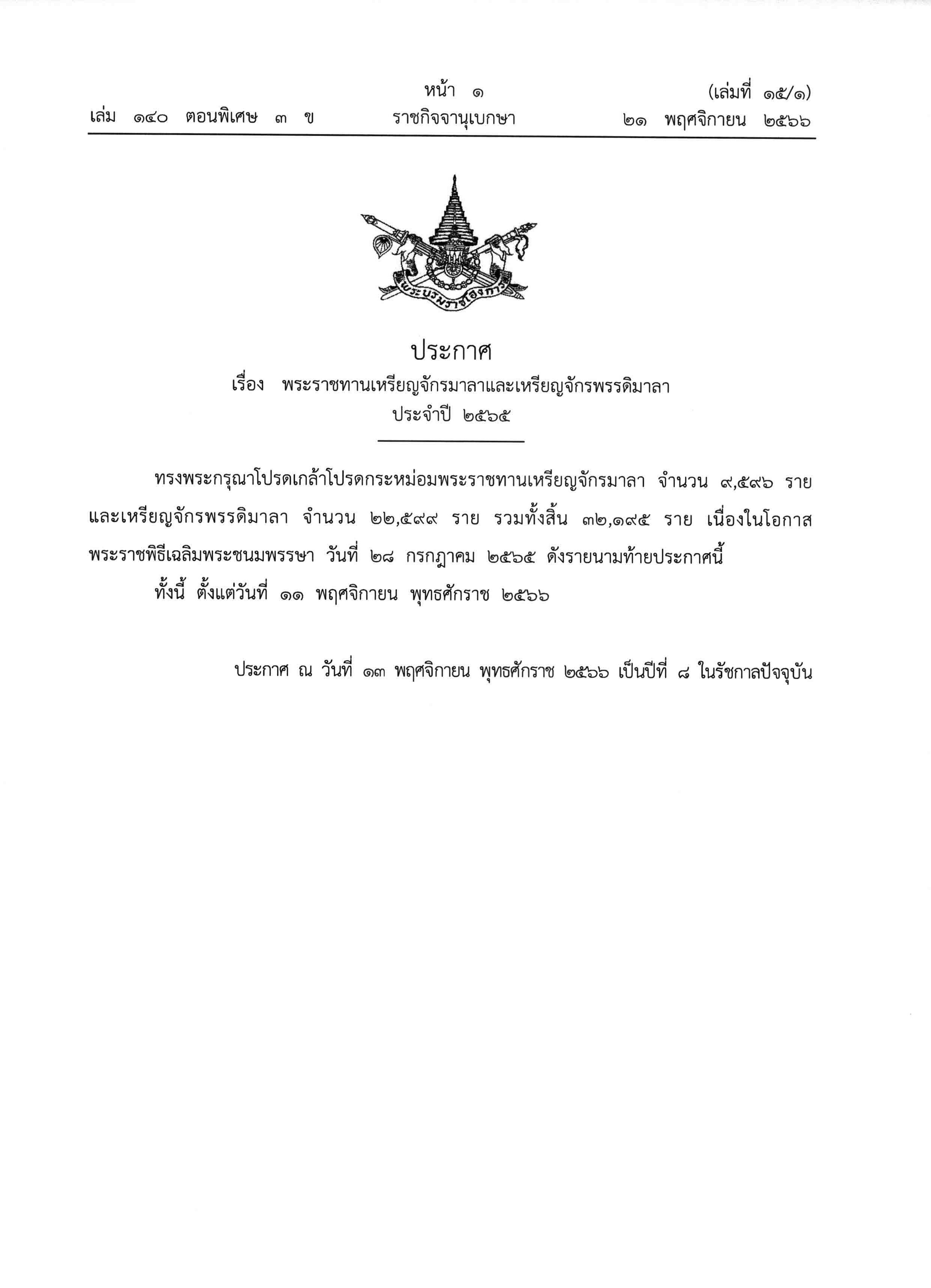 หน้า ๑ (เล่มที่ ๑๕/๑)
เล่ม ๑๔๐ ตอนพิเศษ ๓ ข ราชกิจจานุเบกษา ๒๑ พฤศจิกายน ๒๕๖๖

พระบรมราชโองการ

ประกาศ
เรื่อง พระราชทานเหรียญจักรมาลาและเหรียญจักรพรรดิมาลา
ประจำปี ๒๕๖๕

ทรงพระกรุณาโปรดเกล้าโปรดกระหม่อมพระราชทานเหรียญจักรมาลา จำนวน ๙,๕๙๖ ราย และเหรียญจักรพรรดิมาลา จำนวน ๒๒,๕๙๙ ราย รวมทั้งสิ้น ๓๒,๑๙๕ ราย เนื่องในโอกาสพระราชพิธีเฉลิมพระชนมพรรษา วันที่ ๒๘ กรกฎาคม ๒๕๖๕ ดังรายนามท้ายประกาศนี้

ทั้งนี้ ตั้งแต่วันที่ ๑๑ พฤศจิกายน พุทธศักราช ๒๕๖๖

ประกาศ ณ วันที่ ๑๓ พฤศจิกายน พุทธศักราช ๒๕๖๖ เป็นปีที่ ๘ ในรัชกาลปัจจุบัน